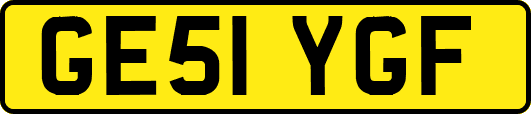 GE51 YGF